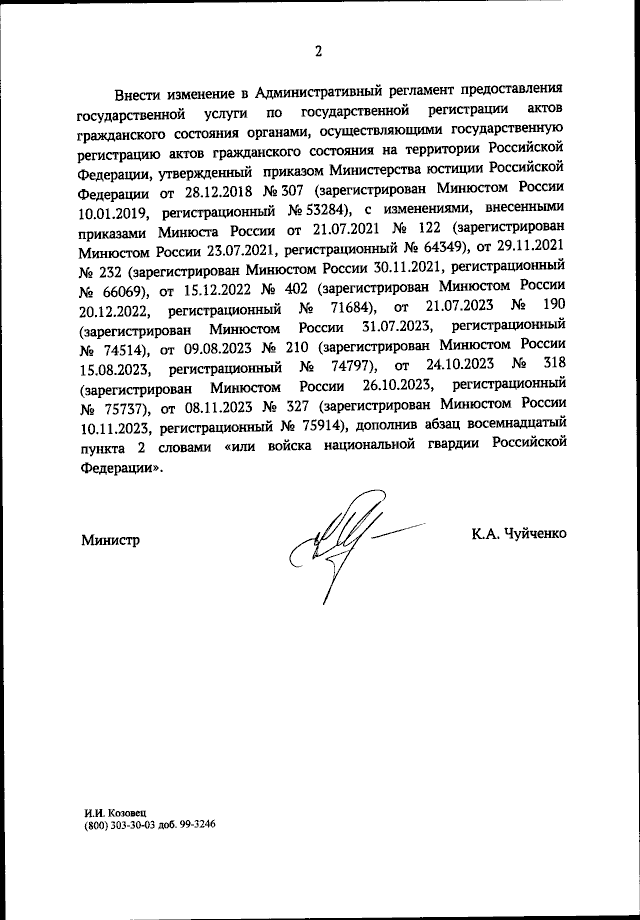 2

Внести изменение в Административный регламент предоставления государственной услуги по государственной регистрации актов гражданского состояния органами, осуществляющими государственную регистрацию актов гражданского состояния на территории Российской Федерации, утвержденный приказом Министерства юстиции Российской Федерации от 28.12.2018 № 307 (зарегистрирован Минюстом России 10.01.2019, регистрационный № 53284), с изменениями, внесенными приказами Минюста России от 21.07.2021 № 122 (зарегистрирован Минюстом России 23.07.2021, регистрационный № 64349), от 29.11.2021 № 232 (зарегистрирован Минюстом России 30.11.2021, регистрационный № 66069), от 15.12.2022 № 402 (зарегистрирован Минюстом России 20.12.2022, регистрационный № 71684), от 21.07.2023 № 190 (зарегистрирован Минюстом России 31.07.2023, регистрационный № 74514), от 09.08.2023 № 210 (зарегистрирован Минюстом России 15.08.2023, регистрационный № 74797), от 24.10.2023 № 318 (зарегистрирован Минюстом России 26.10.2023, регистрационный № 75737), от 08.11.2023 № 327 (зарегистрирован Минюстом России 10.11.2023, регистрационный № 75914), дополнив абзац восемнадцатый пункта 2 словами «или войска национальной гвардии Российской Федерации».

Министр

К.А. Чуйченко

И.И. Козовец
(800) 303-30-03 доб. 99-3246